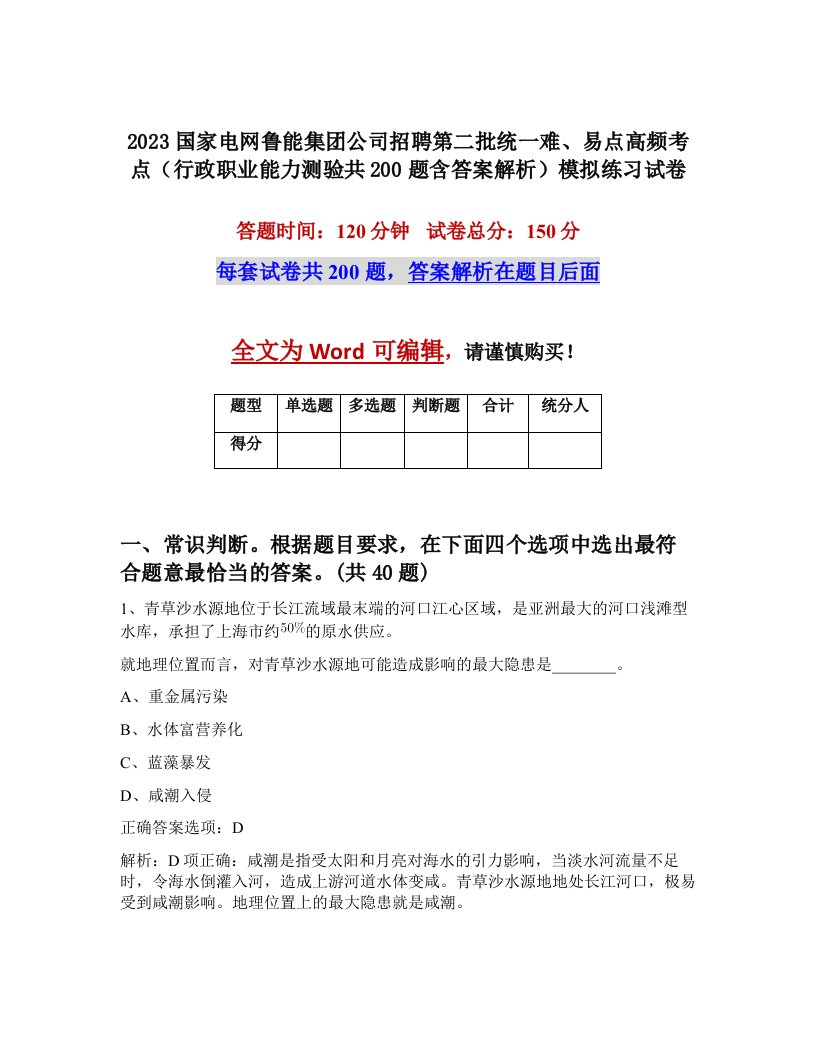 2023国家电网鲁能集团公司招聘第二批统一难、易点高频考点（行政职业能力测验共200题含答案解析）模拟练习试卷

答题时间：120分钟　试卷总分：150分

每套试卷共200题，答案解析在题目后面

全文为Word可编辑，请谨慎购买！

| 题型 | 单选题 | 多选题 | 判断题 | 合计 | 统分人 |
|---|---|---|---|---|---|
| 得分 | | | | | |

一、常识判断。根据题目要求，在下面四个选项中选出最符合题意最恰当的答案。(共40题)

1、青草沙水源地位于长江流域最末端的河口江心区域，是亚洲最大的河口浅滩型水库，承担了上海市约$50\%$的原水供应。

就地理位置而言，对青草沙水源地可能造成影响的最大隐患是________。

A、重金属污染

B、水体富营养化

C、蓝藻暴发

D、咸潮入侵

正确答案选项：D

解析：D项正确：咸潮是指受太阳和月亮对海水的引力影响，当淡水河流量不足时，令海水倒灌入河，造成上游河道水体变咸。青草沙水源地地处长江河口，极易受到咸潮影响。地理位置上的最大隐患就是咸潮。